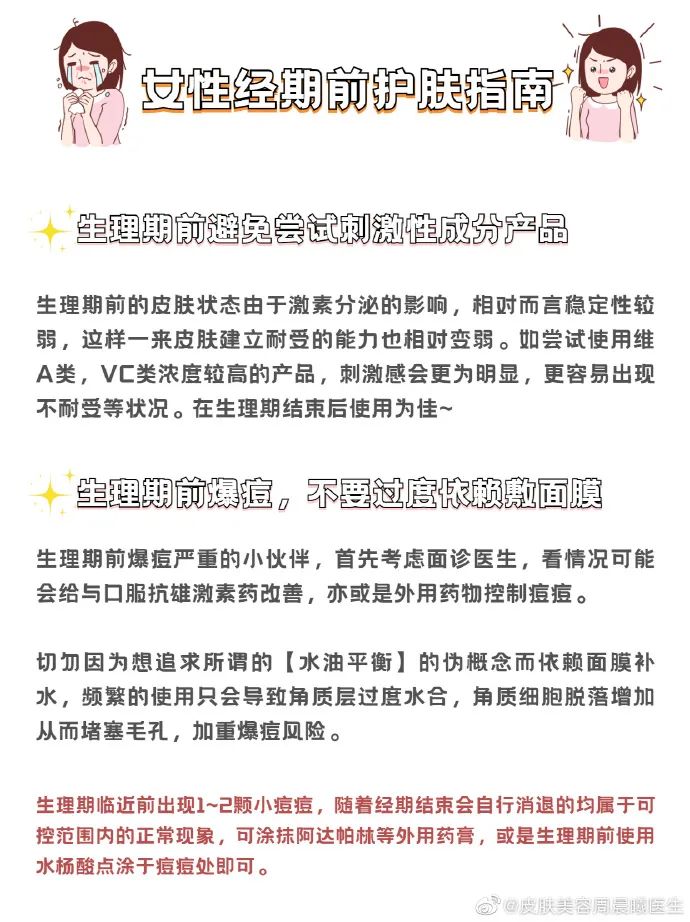 女性经期前护肤指南

生理期前避免尝试刺激性成分产品

生理期前的皮肤状态由于激素分泌的影响，相对而言稳定性较弱，这样一来皮肤建立耐受的能力也相对变弱。如尝试使用维A类，VC类浓度较高的产品，刺激感会更为明显，更容易出现不耐受等状况。在生理期结束后使用为佳~

生理期前爆痘，不要过度依赖敷面膜

生理期前爆痘严重的小伙伴，首先考虑面诊医生，看情况可能会给与口服抗雄激素药改善，亦或是外用药物控制痘痘。

切勿因为想追求所谓的【水油平衡】的伪概念而依赖面膜补水，频繁的使用只会导致角质层过度水合，角质细胞脱落增加从而堵塞毛孔，加重爆痘风险。

生理期临近前出现1~2颗小痘痘，随着经期结束会自行消退的均属于可控范围内的正常现象，可涂抹阿达帕林等外用药膏，或是生理期前使用水杨酸点涂于痘痘处即可。

@皮肤美容周晨曦医生